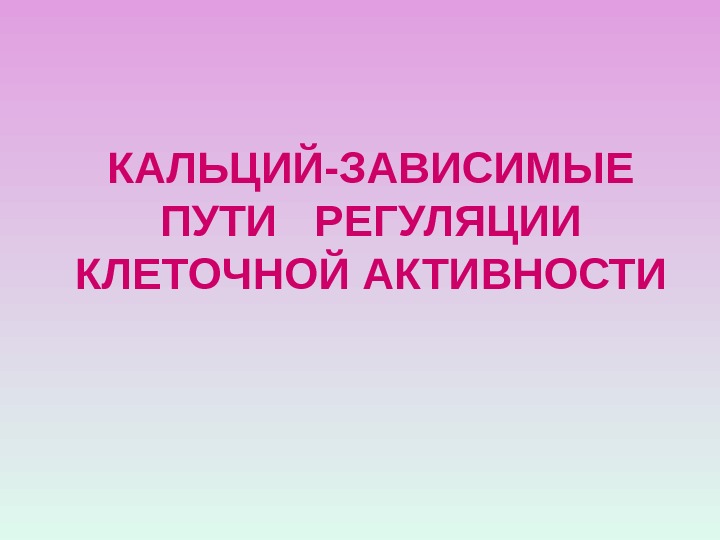 КАЛЬЦИЙ-ЗАВИСИМЫЕ ПУТИ РЕГУЛЯЦИИ КЛЕТОЧНОЙ АКТИВНОСТИ